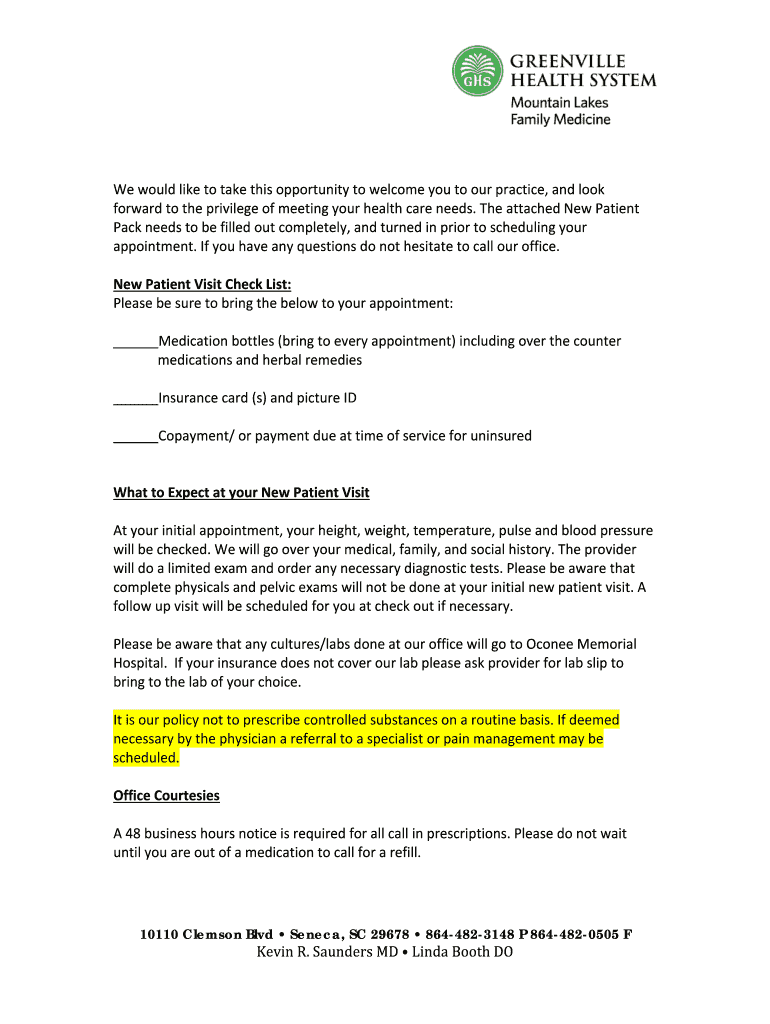 GHS GREENVILLE HEALTH SYSTEM
Mountain Lakes
Family Medicine

We would like to take this opportunity to welcome you to our practice, and look forward to the privilege of meeting your health care needs. The attached New Patient Pack needs to be filled out completely, and turned in prior to scheduling your appointment. If you have any questions do not hesitate to call our office.

New Patient Visit Check List:
Please be sure to bring the below to your appointment:

______Medication bottles (bring to every appointment) including over the counter medications and herbal remedies

______Insurance card (s) and picture ID

______Copayment/ or payment due at time of service for uninsured

What to Expect at your New Patient Visit

At your initial appointment, your height, weight, temperature, pulse and blood pressure will be checked. We will go over your medical, family, and social history. The provider will do a limited exam and order any necessary diagnostic tests. Please be aware that complete physicals and pelvic exams will not be done at your initial new patient visit. A follow up visit will be scheduled for you at check out if necessary.

Please be aware that any cultures/labs done at our office will go to Oconee Memorial Hospital. If your insurance does not cover our lab please ask provider for lab slip to bring to the lab of your choice.

It is our policy not to prescribe controlled substances on a routine basis. If deemed necessary by the physician a referral to a specialist or pain management may be scheduled.

Office Courtesies

A 48 business hours notice is required for all call in prescriptions. Please do not wait until you are out of a medication to call for a refill.

10110 Clemson Blvd • Seneca, SC 29678 • 864-482-3148 P 864-482-0505 F
Kevin R. Saunders MD • Linda Booth DO